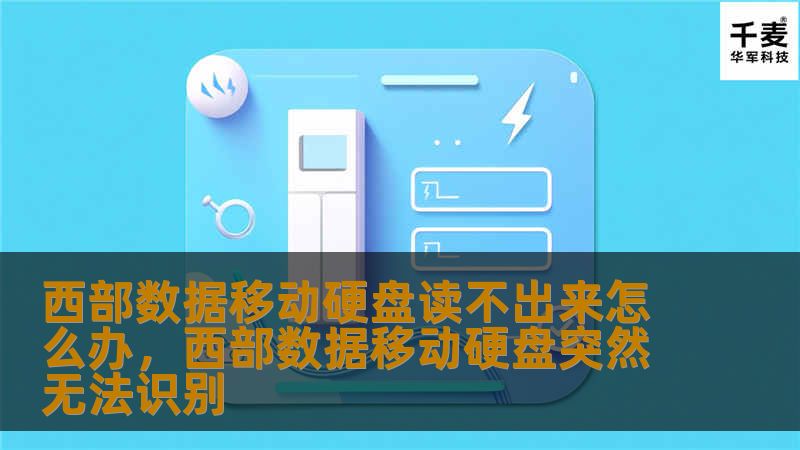 千麦®
华军科技

西部数据移动硬盘读不出来怎么办，西部数据移动硬盘突然无法识别